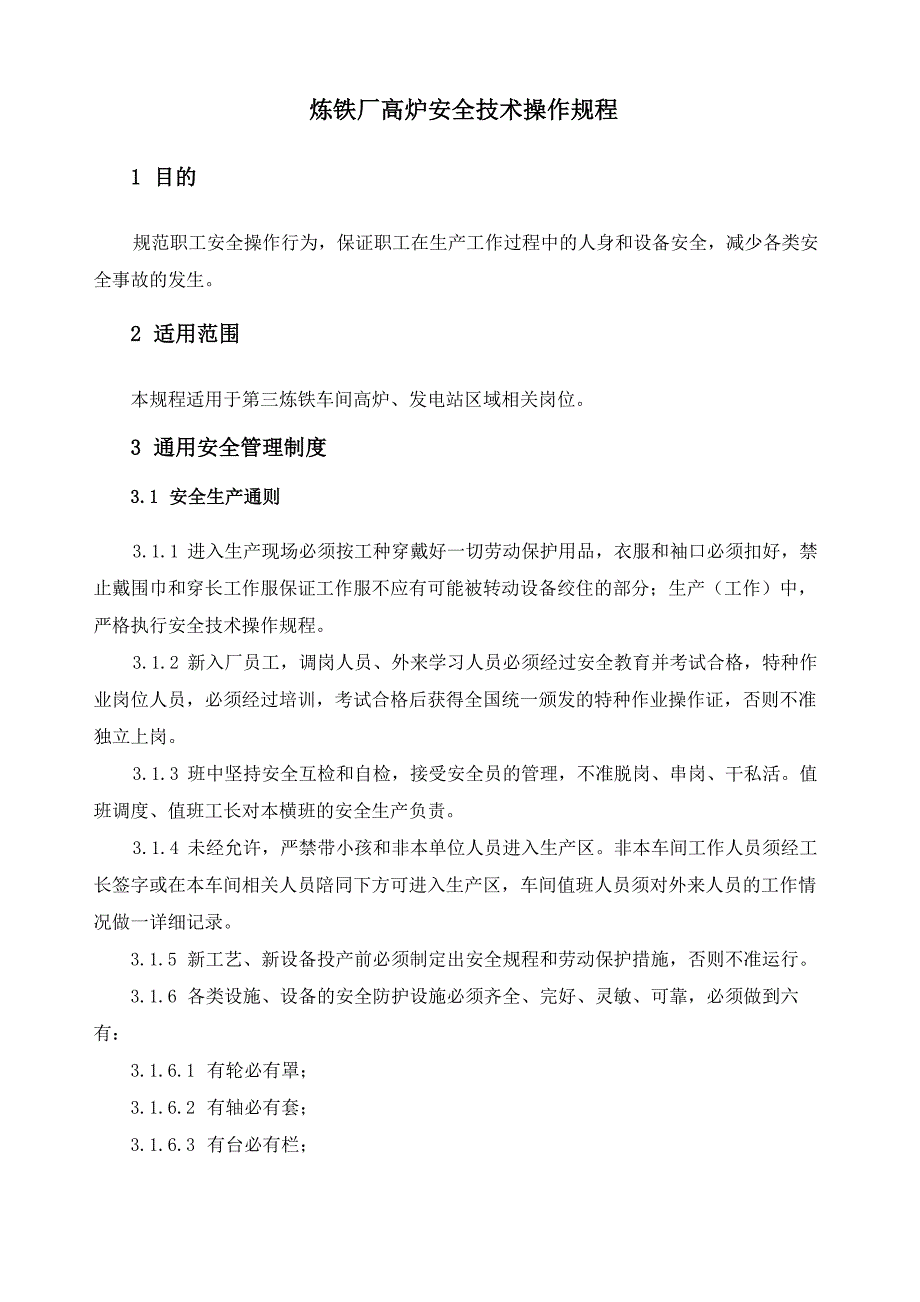 炼铁厂高炉安全技术操作规程

1 目的

规范职工安全操作行为，保证职工在生产工作过程中的人身和设备安全，减少各类安全事故的发生。

2 适用范围

本规程适用于第三炼铁车间高炉、发电站区域相关岗位。

3 通用安全管理制度

3.1 安全生产通则

3.1.1 进入生产现场必须按工种穿戴好一切劳动保护用品，衣服和袖口必须扣好，禁止戴围巾和穿长工作服保证工作服不应有可能被转动设备绞住的部分；生产（工作）中，严格执行安全技术操作规程。

3.1.2 新入厂员工，调岗人员、外来学习人员必须经过安全教育并考试合格，特种作业岗位人员，必须经过培训，考试合格后获得全国统一颁发的特种作业操作证，否则不准独立上岗。

3.1.3 班中坚持安全互检和自检，接受安全员的管理，不准脱岗、串岗、干私活。值班调度、值班工长对本横班的安全生产负责。

3.1.4 未经允许，严禁带小孩和非本单位人员进入生产区。非本车间工作人员须经工长签字或在本车间相关人员陪同下方可进入生产区，车间值班人员须对外来人员的工作情况做一详细记录。

3.1.5 新工艺、新设备投产前必须制定出安全规程和劳动保护措施，否则不准运行。

3.1.6 各类设施、设备的安全防护设施必须齐全、完好、灵敏、可靠，必须做到六有：

3.1.6.1 有轮必有罩；

3.1.6.2 有轴必有套；

3.1.6.3 有台必有栏；